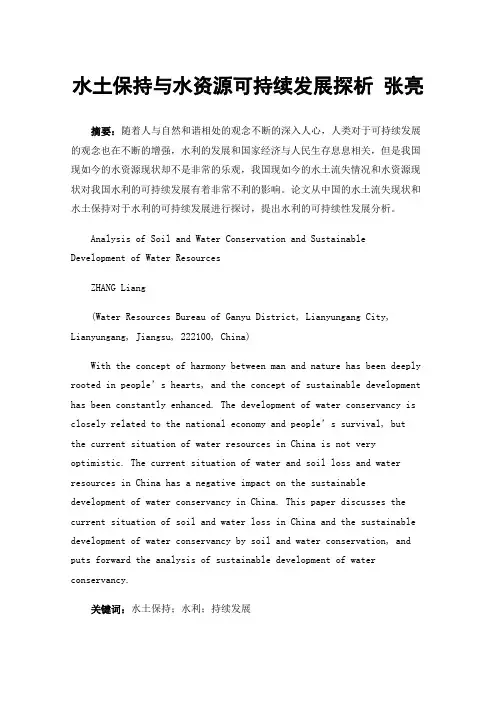 水土保持与水资源可持续发展探析 张亮

摘要：随着人与自然和谐相处的观念不断的深入人心，人类对于可持续发展的观念也在不断的增强，水利的发展和国家经济与人民生存息息相关，但是我国现如今的水资源现状却不是非常的乐观，我国现如今的水土流失情况和水资源现状对我国水利的可持续发展有着非常不利的影响。论文从中国的水土流失现状和水土保持对于水利的可持续发展进行探讨，提出水利的可持续性发展分析。

Analysis of Soil and Water Conservation and Sustainable Development of Water Resources

ZHANG Liang

(Water Resources Bureau of Ganyu District, Lianyungang City, Lianyungang, Jiangsu, 222100, China)

With the concept of harmony between man and nature has been deeply rooted in people's hearts, and the concept of sustainable development has been constantly enhanced. The development of water conservancy is closely related to the national economy and people's survival, but the current situation of water resources in China is not very optimistic. The current situation of water and soil loss and water resources in China has a negative impact on the sustainable development of water conservancy in China. This paper discusses the current situation of soil and water loss in China and the sustainable development of water conservancy by soil and water conservation, and puts forward the analysis of sustainable development of water conservancy.

关键词：水土保持；水利；持续发展